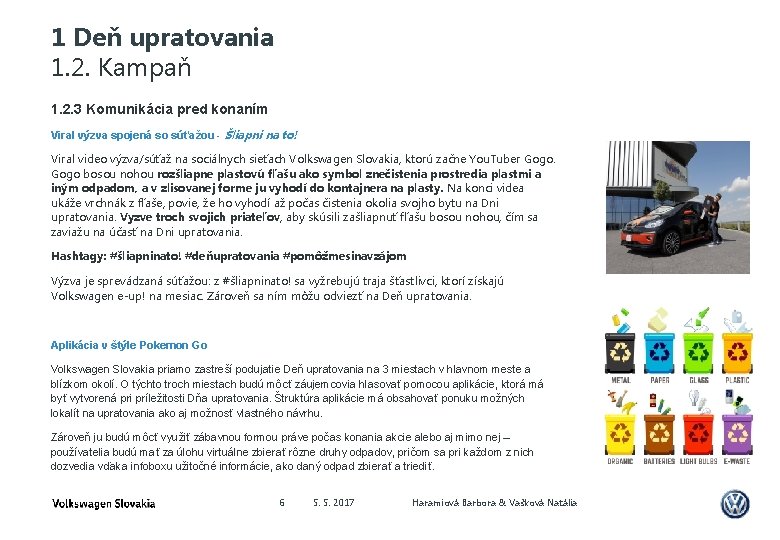 1 Deň upratovania
1.2. Kampaň

1.2.3 Komunikácia pred konaním

Viral výzva spojená so súťažou - Šliapni na to!

Viral video výzva/súťaž na sociálnych sieťach Volkswagen Slovakia, ktorú začne YouTuber Gogo. Gogo bosou nohou rozšliapne plastovú fľašu ako symbol znečistenia prostredia plastmi a iným odpadom, a v zlisovanej forme ju vyhodí do kontajnera na plasty. Na konci videa ukáže vrchnák z fľaše, povie, že ho vyhodí až počas čistenia okolia svojho bytu na Dni upratovania. Vyzve troch svojich priateľov, aby skúsili zašliapnuť fľašu bosou nohou, čím sa zaviažu na účasť na Dni upratovania.

Hashtagy: #šliapninato! #deňupratovania #pomôžmesinavzájom

Výzva je sprevádzaná súťažou: z #šliapninato! sa vyžrebujú traja šťastlivci, ktorí získajú Volkswagen e-up! na mesiac. Zároveň sa ním môžu odviezť na Deň upratovania.

Aplikácia v štýle Pokemon Go

Volkswagen Slovakia priamo zastreší podujatie Deň upratovania na 3 miestach v hlavnom meste a blízkom okolí. O týchto troch miestach budú môcť záujemcovia hlasovať pomocou aplikácie, ktorá má byť vytvorená pri príležitosti Dňa upratovania. Štruktúra aplikácie má obsahovať ponuku možných lokalít na upratovania ako aj možnosť vlastného návrhu.

Zároveň ju budú môcť využiť zábavnou formou práve počas konania akcie alebo aj mimo nej – používatelia budú mať za úlohu virtuálne zbierať rôzne druhy odpadov, pričom sa pri každom z nich dozvedia vďaka infoboxu užitočné informácie, ako daný odpad zbierať a triediť.

METAL PAPER GLASS PLASTIC
ORGANIC BATTERIES LIGHT BULBS E-WASTE

Volkswagen Slovakia 6 5. 5. 2017 Haramiová Barbora & Vašková Natália